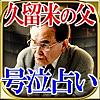 久留米の父
号泣占い